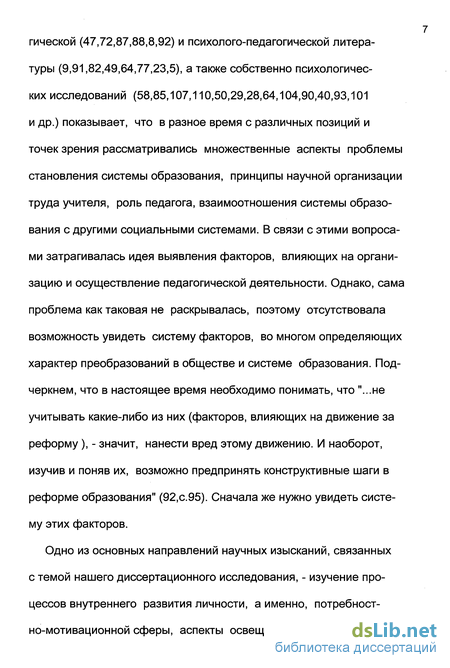 7

гической (47,72,87,88,8,92) и психолого-педагогической литературы (9,91,82,49,64,77,23,5), а также собственно психологических исследований (58,85,107,110,50,29,28,64,104,90,40,93,101 и др.) показывает, что в разное время с различных позиций и точек зрения рассматривались множественные аспекты проблемы становления системы образования, принципы научной организации труда учителя, роль педагога, взаимоотношения системы образования с другими социальными системами. В связи с этими вопросами затрагивалась идея выявления факторов, влияющих на организацию и осуществление педагогической деятельности. Однако, сама проблема как таковая не раскрывалась, поэтому отсутствовала возможность увидеть систему факторов, во многом определяющих характер преобразований в обществе и системе образования. Подчеркнем, что в настоящее время необходимо понимать, что "...не учитывать какие-либо из них (факторов, влияющих на движение за реформу ), - значит, нанести вред этому движению. И наоборот, изучив и поняв их, возможно предпринять конструктивные шаги в реформе образования" (92,с.95). Сначала же нужно увидеть систему этих факторов.

Одно из основных направлений научных изысканий, связанных с темой нашего диссертационного исследования, - изучение процессов внутреннего развития личности, а именно, потребностно-мотивационной сферы, аспекты освещ

dsLib.net
библиотека диссертаций